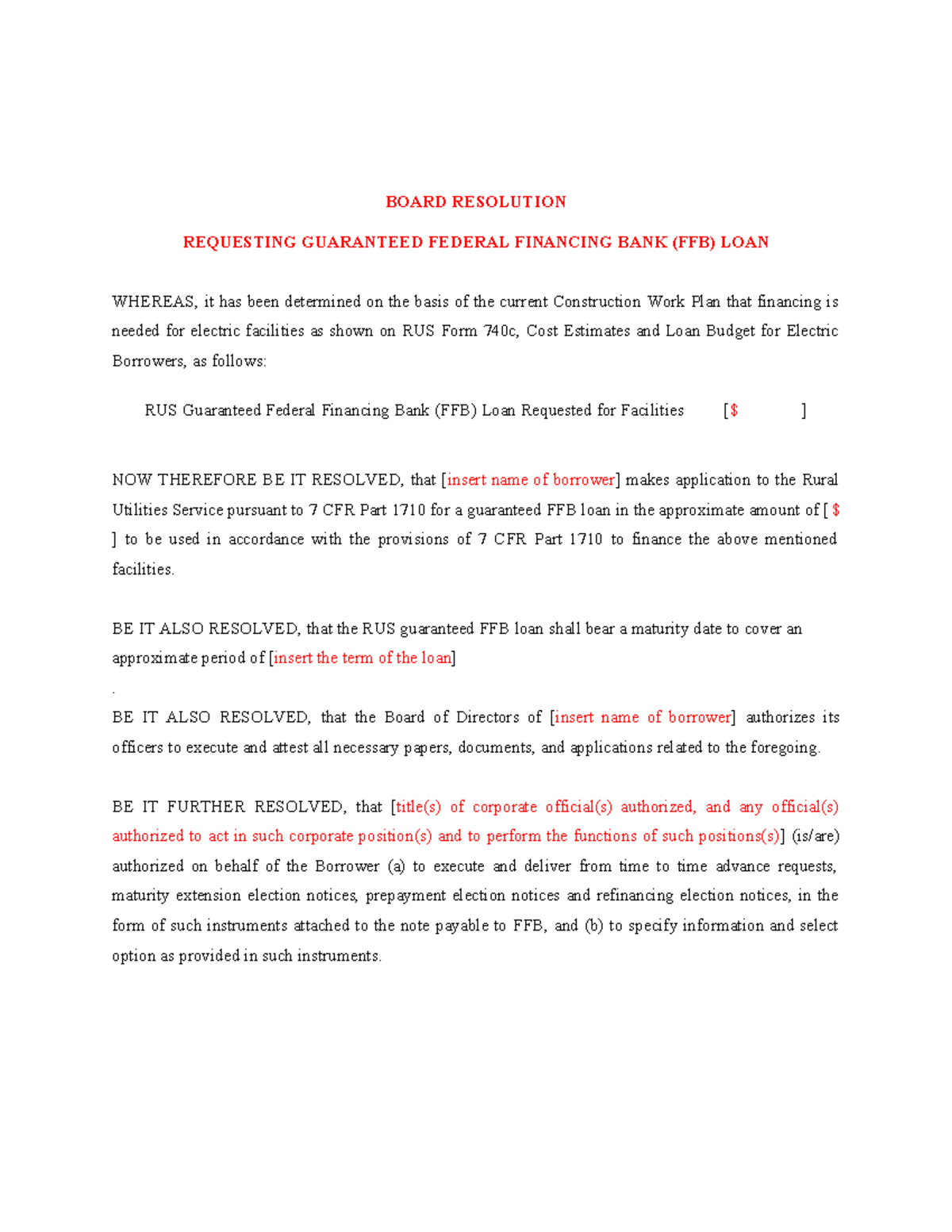 BOARD RESOLUTION

REQUESTING GUARANTEED FEDERAL FINANCING BANK (FFB) LOAN

WHEREAS, it has been determined on the basis of the current Construction Work Plan that financing is needed for electric facilities as shown on RUS Form 740c, Cost Estimates and Loan Budget for Electric Borrowers, as follows:

RUS Guaranteed Federal Financing Bank (FFB) Loan Requested for Facilities [$ ]

NOW THEREFORE BE IT RESOLVED, that [insert name of borrower] makes application to the Rural Utilities Service pursuant to 7 CFR Part 1710 for a guaranteed FFB loan in the approximate amount of [ $ ] to be used in accordance with the provisions of 7 CFR Part 1710 to finance the above mentioned facilities.

BE IT ALSO RESOLVED, that the RUS guaranteed FFB loan shall bear a maturity date to cover an approximate period of [insert the term of the loan]

.

BE IT ALSO RESOLVED, that the Board of Directors of [insert name of borrower] authorizes its officers to execute and attest all necessary papers, documents, and applications related to the foregoing.

BE IT FURTHER RESOLVED, that [title(s) of corporate official(s) authorized, and any official(s) authorized to act in such corporate position(s) and to perform the functions of such positions(s)] (is/are) authorized on behalf of the Borrower (a) to execute and deliver from time to time advance requests, maturity extension election notices, prepayment election notices and refinancing election notices, in the form of such instruments attached to the note payable to FFB, and (b) to specify information and select option as provided in such instruments.